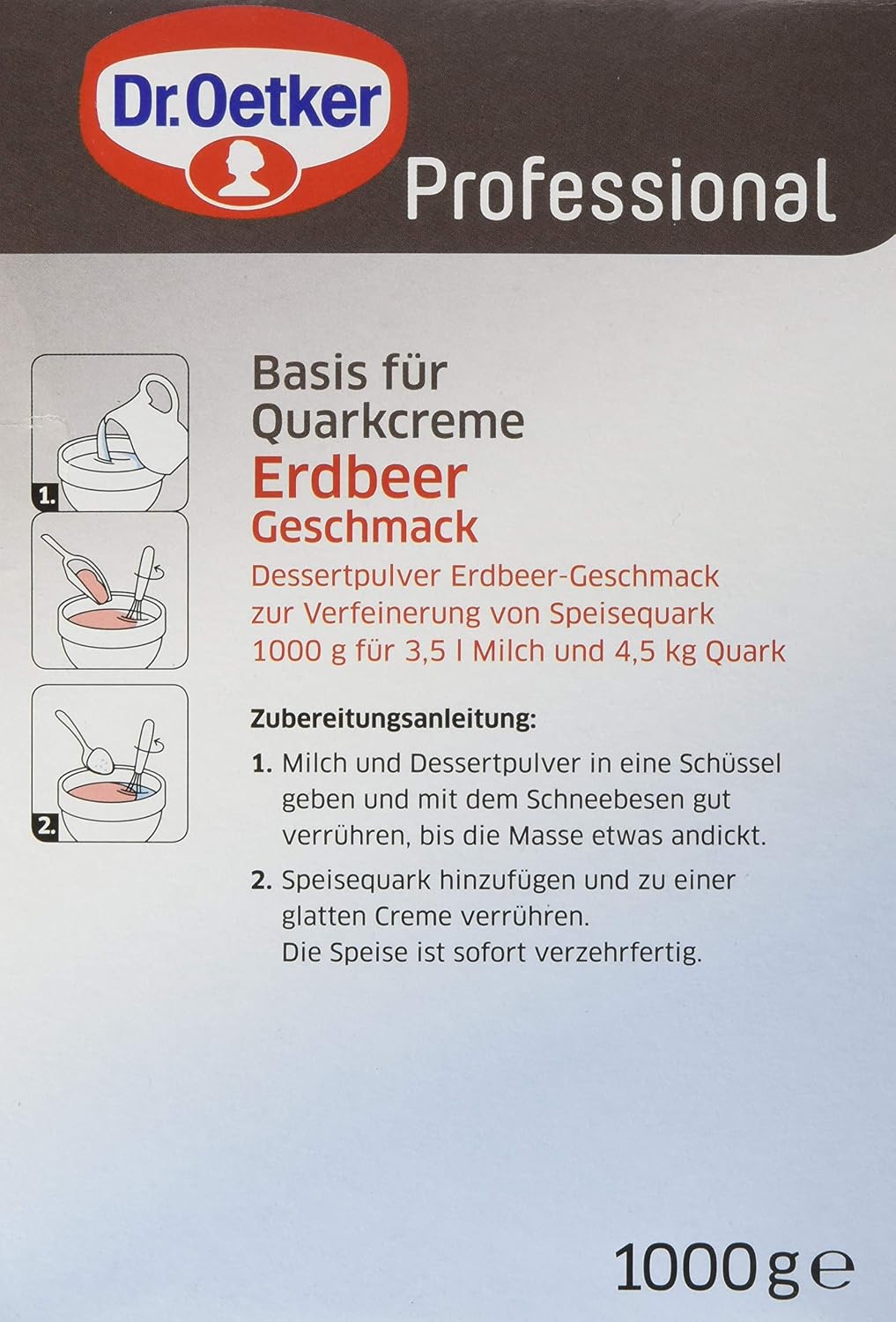 Dr.Oetker

Professional

1.

2.

Basis für Quarkcreme
Erdbeer
Geschmack

Dessertpulver Erdbeer-Geschmack zur Verfeinerung von Speisequark
1000 g für 3,5 l Milch und 4,5 kg Quark

Zubereitungsanleitung:

1. Milch und Dessertpulver in eine Schüssel geben und mit dem Schneebesen gut verrühren, bis die Masse etwas andickt.

2. Speisequark hinzufügen und zu einer glatten Creme verrühren.
Die Speise ist sofort verzehrfertig.

1000 g ℮